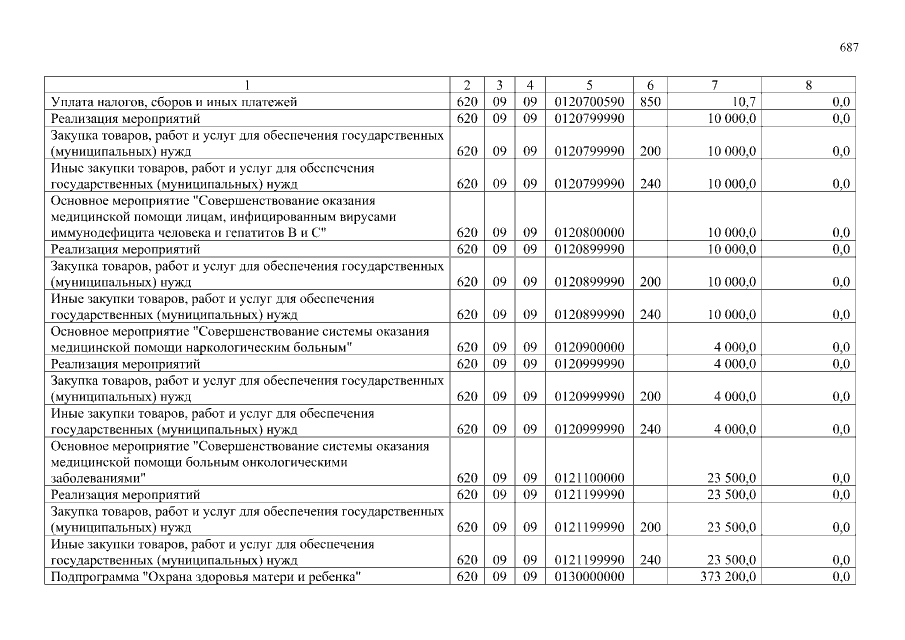 687

| 1 | 2 | 3 | 4 | 5 | 6 | 7 | 8 |
|---|---|---|---|---|---|---|---|
| Уплата налогов, сборов и иных платежей | 620 | 09 | 09 | 0120700590 | 850 | 10,7 | 0,0 |
| Реализация мероприятий | 620 | 09 | 09 | 0120799990 | | 10 000,0 | 0,0 |
| Закупка товаров, работ и услуг для обеспечения государственных (муниципальных) нужд | 620 | 09 | 09 | 0120799990 | 200 | 10 000,0 | 0,0 |
| Иные закупки товаров, работ и услуг для обеспечения государственных (муниципальных) нужд | 620 | 09 | 09 | 0120799990 | 240 | 10 000,0 | 0,0 |
| Основное мероприятие "Совершенствование оказания медицинской помощи лицам, инфицированным вирусами иммунодефицита человека и гепатитов В и С" | 620 | 09 | 09 | 0120800000 | | 10 000,0 | 0,0 |
| Реализация мероприятий | 620 | 09 | 09 | 0120899990 | | 10 000,0 | 0,0 |
| Закупка товаров, работ и услуг для обеспечения государственных (муниципальных) нужд | 620 | 09 | 09 | 0120899990 | 200 | 10 000,0 | 0,0 |
| Иные закупки товаров, работ и услуг для обеспечения государственных (муниципальных) нужд | 620 | 09 | 09 | 0120899990 | 240 | 10 000,0 | 0,0 |
| Основное мероприятие "Совершенствование системы оказания медицинской помощи наркологическим больным" | 620 | 09 | 09 | 0120900000 | | 4 000,0 | 0,0 |
| Реализация мероприятий | 620 | 09 | 09 | 0120999990 | | 4 000,0 | 0,0 |
| Закупка товаров, работ и услуг для обеспечения государственных (муниципальных) нужд | 620 | 09 | 09 | 0120999990 | 200 | 4 000,0 | 0,0 |
| Иные закупки товаров, работ и услуг для обеспечения государственных (муниципальных) нужд | 620 | 09 | 09 | 0120999990 | 240 | 4 000,0 | 0,0 |
| Основное мероприятие "Совершенствование системы оказания медицинской помощи больным онкологическими заболеваниями" | 620 | 09 | 09 | 0121100000 | | 23 500,0 | 0,0 |
| Реализация мероприятий | 620 | 09 | 09 | 0121199990 | | 23 500,0 | 0,0 |
| Закупка товаров, работ и услуг для обеспечения государственных (муниципальных) нужд | 620 | 09 | 09 | 0121199990 | 200 | 23 500,0 | 0,0 |
| Иные закупки товаров, работ и услуг для обеспечения государственных (муниципальных) нужд | 620 | 09 | 09 | 0121199990 | 240 | 23 500,0 | 0,0 |
| Подпрограмма "Охрана здоровья матери и ребенка" | 620 | 09 | 09 | 0130000000 | | 373 200,0 | 0,0 |